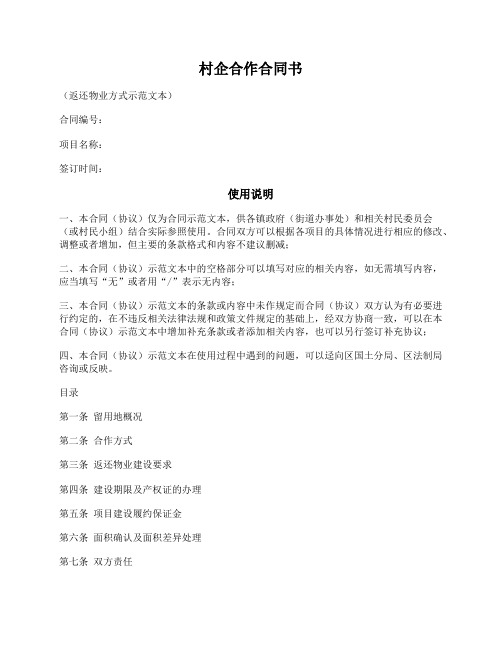 村企合作合同书

（返还物业方式示范文本）

合同编号：

项目名称：

签订时间：

使用说明

一、本合同（协议）仅为合同示范文本，供各镇政府（街道办事处）和相关村民委员会（或村民小组）结合实际参照使用。合同双方可以根据各项目的具体情况进行相应的修改、调整或者增加，但主要的条款格式和内容不建议删减；

二、本合同（协议）示范文本中的空格部分可以填写对应的相关内容，如无需填写内容，应当填写“无”或者用“/”表示无内容；

三、本合同（协议）示范文本的条款或内容中未作规定而合同（协议）双方认为有必要进行约定的，在不违反相关法律法规和政策文件规定的基础上，经双方协商一致，可以在本合同（协议）示范文本中增加补充条款或者添加相关内容，也可以另行签订补充协议；

四、本合同（协议）示范文本在使用过程中遇到的问题，可以迳向区国土分局、区法制局咨询或反映。

目录

第一条 留用地概况

第二条 合作方式

第三条 返还物业建设要求

第四条 建设期限及产权证的办理

第五条 项目建设履约保证金

第六条 面积确认及面积差异处理

第七条 双方责任